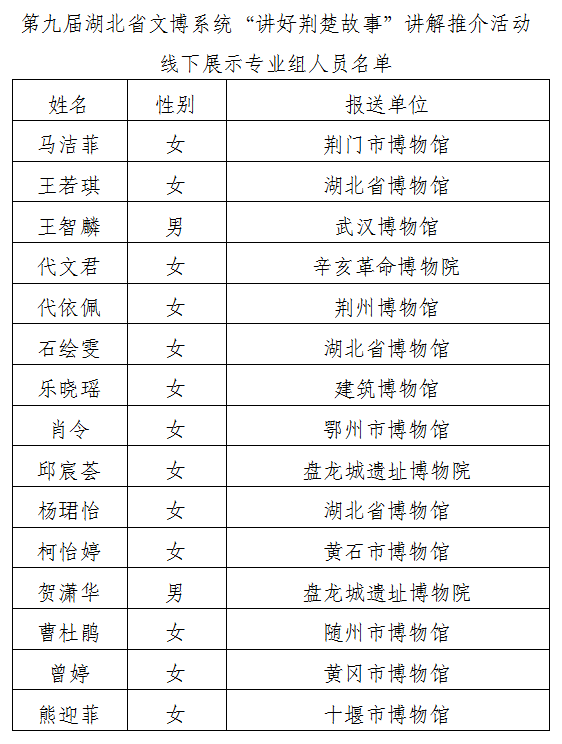 第九届湖北省文博系统“讲好荆楚故事”讲解推介活动

线下展示专业组人员名单

| 姓名 | 性别 | 报送单位 |
|---|---|---|
| 马洁菲 | 女 | 荆门市博物馆 |
| 王若琪 | 女 | 湖北省博物馆 |
| 王智麟 | 男 | 武汉博物馆 |
| 代文君 | 女 | 辛亥革命博物院 |
| 代依佩 | 女 | 荆州博物馆 |
| 石绘雯 | 女 | 湖北省博物馆 |
| 乐晓瑶 | 女 | 建筑博物馆 |
| 肖令 | 女 | 鄂州市博物馆 |
| 邱宸荟 | 女 | 盘龙城遗址博物院 |
| 杨珺怡 | 女 | 湖北省博物馆 |
| 柯怡婷 | 女 | 黄石市博物馆 |
| 贺潇华 | 男 | 盘龙城遗址博物院 |
| 曹杜鹃 | 女 | 随州市博物馆 |
| 曾婷 | 女 | 黄冈市博物馆 |
| 熊迎菲 | 女 | 十堰市博物馆 |